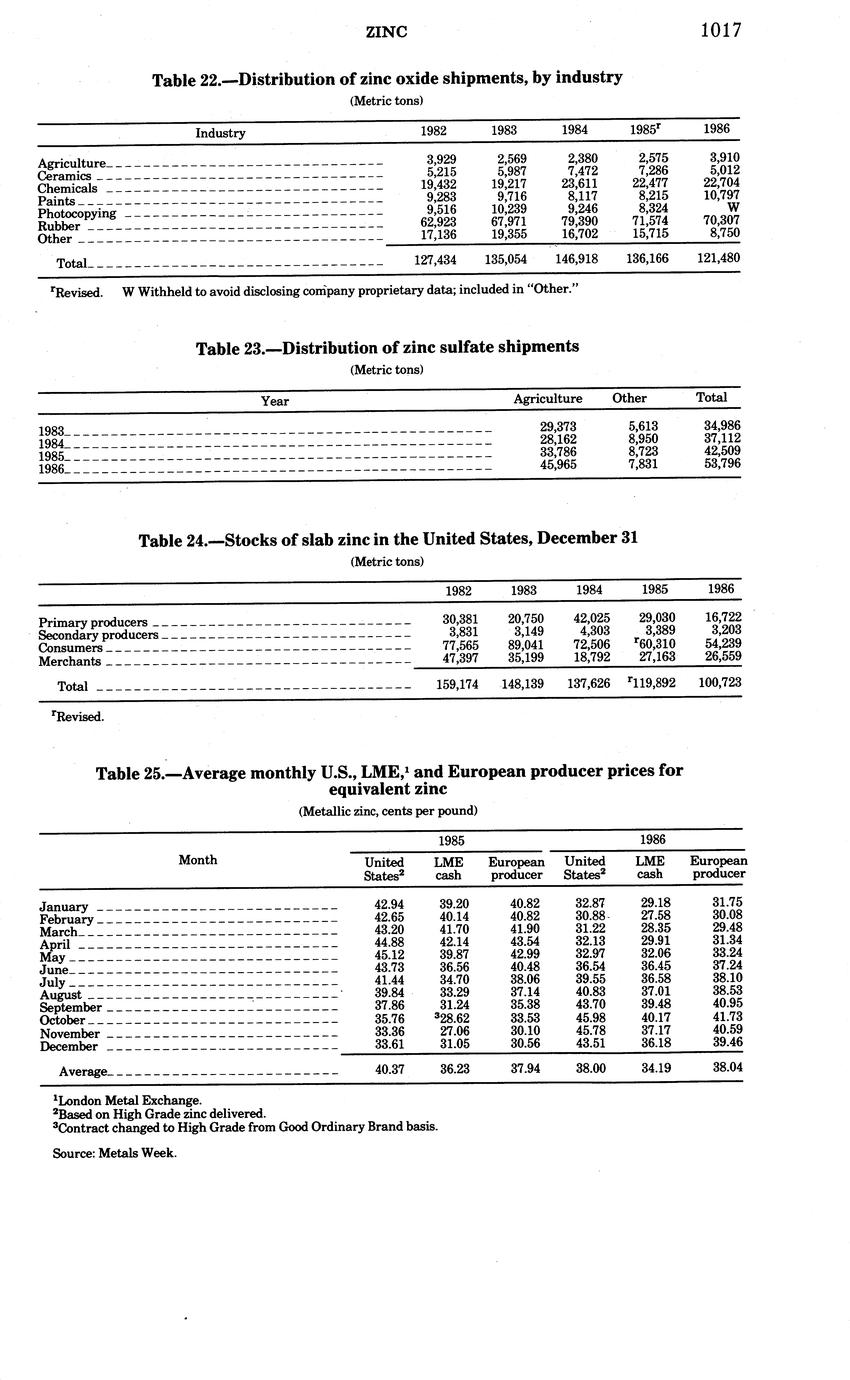 ZINC 1017

Table 22.—Distribution of zinc oxide shipments, by industry

(Metric tons)

| Industry | 1982 | 1983 | 1984 | 1985$^r$ | 1986 |
|---|---|---|---|---|---|
| Agriculture | 3,929 | 2,569 | 2,380 | 2,575 | 3,910 |
| Ceramics | 5,215 | 5,987 | 7,472 | 7,286 | 5,012 |
| Chemicals | 19,432 | 19,217 | 23,611 | 22,477 | 22,704 |
| Paints | 9,283 | 9,716 | 8,117 | 8,215 | 10,797 |
| Photocopying | 9,516 | 10,239 | 9,246 | 8,324 | W |
| Rubber | 62,923 | 67,971 | 79,390 | 71,574 | 70,307 |
| Other | 17,136 | 19,355 | 16,702 | 15,715 | 8,750 |
| Total | 127,434 | 135,054 | 146,918 | 136,166 | 121,480 |

$^r$Revised. W Withheld to avoid disclosing company proprietary data; included in "Other."

Table 23.—Distribution of zinc sulfate shipments

(Metric tons)

| Year | Agriculture | Other | Total |
|---|---|---|---|
| 1983 | 29,373 | 5,613 | 34,986 |
| 1984 | 28,162 | 8,950 | 37,112 |
| 1985 | 33,786 | 8,723 | 42,509 |
| 1986 | 45,965 | 7,831 | 53,796 |

Table 24.—Stocks of slab zinc in the United States, December 31

(Metric tons)

| | 1982 | 1983 | 1984 | 1985 | 1986 |
|---|---|---|---|---|---|
| Primary producers | 30,381 | 20,750 | 42,025 | 29,030 | 16,722 |
| Secondary producers | 3,831 | 3,149 | 4,303 | 3,389 | 3,203 |
| Consumers | 77,565 | 89,041 | 72,506 | $^r$60,310 | 54,239 |
| Merchants | 47,397 | 35,199 | 18,792 | 27,163 | 26,559 |
| Total | 159,174 | 148,139 | 137,626 | $^r$119,892 | 100,723 |

$^r$Revised.

Table 25.—Average monthly U.S., LME,$^1$ and European producer prices for equivalent zinc

(Metallic zinc, cents per pound)

| Month | 1985 United States$^2$ | 1985 LME cash | 1985 European producer | 1986 United States$^2$ | 1986 LME cash | 1986 European producer |
|---|---|---|---|---|---|---|
| January | 42.94 | 39.20 | 40.82 | 32.87 | 29.18 | 31.75 |
| February | 42.65 | 40.14 | 40.82 | 30.88 | 27.58 | 30.08 |
| March | 43.20 | 41.70 | 41.90 | 31.22 | 28.35 | 29.48 |
| April | 44.88 | 42.14 | 43.54 | 32.13 | 29.91 | 31.34 |
| May | 45.12 | 39.87 | 42.99 | 32.97 | 32.06 | 33.24 |
| June | 43.73 | 36.56 | 40.48 | 36.54 | 36.45 | 37.24 |
| July | 41.44 | 34.70 | 38.06 | 39.55 | 36.58 | 38.10 |
| August | 39.84 | 33.29 | 37.14 | 40.83 | 37.01 | 38.53 |
| September | 37.86 | 31.24 | 35.38 | 43.70 | 39.48 | 40.95 |
| October | 35.76 | $^3$28.62 | 33.53 | 45.98 | 40.17 | 41.73 |
| November | 33.36 | 27.06 | 30.10 | 45.78 | 37.17 | 40.59 |
| December | 33.61 | 31.05 | 30.56 | 43.51 | 36.18 | 39.46 |
| Average | 40.37 | 36.23 | 37.94 | 38.00 | 34.19 | 38.04 |

$^1$London Metal Exchange.
$^2$Based on High Grade zinc delivered.
$^3$Contract changed to High Grade from Good Ordinary Brand basis.

Source: Metals Week.